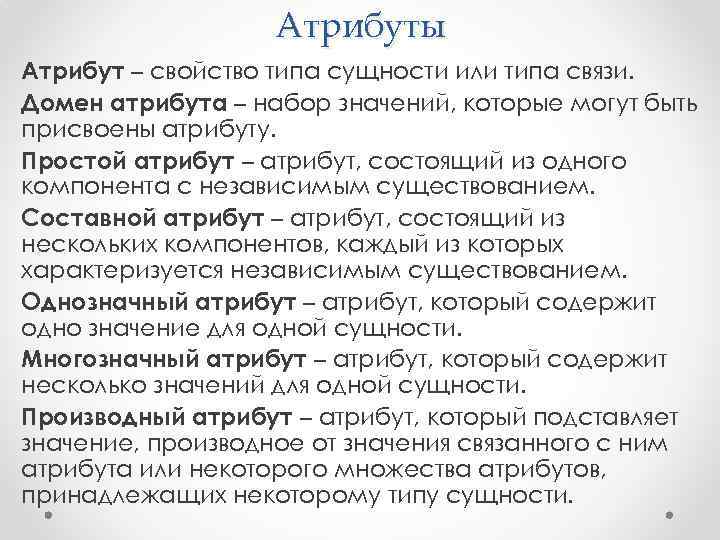 Атрибуты

Атрибут – свойство типа сущности или типа связи.

Домен атрибута – набор значений, которые могут быть присвоены атрибуту.

Простой атрибут – атрибут, состоящий из одного компонента с независимым существованием.

Составной атрибут – атрибут, состоящий из нескольких компонентов, каждый из которых характеризуется независимым существованием.

Однозначный атрибут – атрибут, который содержит одно значение для одной сущности.

Многозначный атрибут – атрибут, который содержит несколько значений для одной сущности.

Производный атрибут – атрибут, который подставляет значение, производное от значения связанного с ним атрибута или некоторого множества атрибутов, принадлежащих некоторому типу сущности.